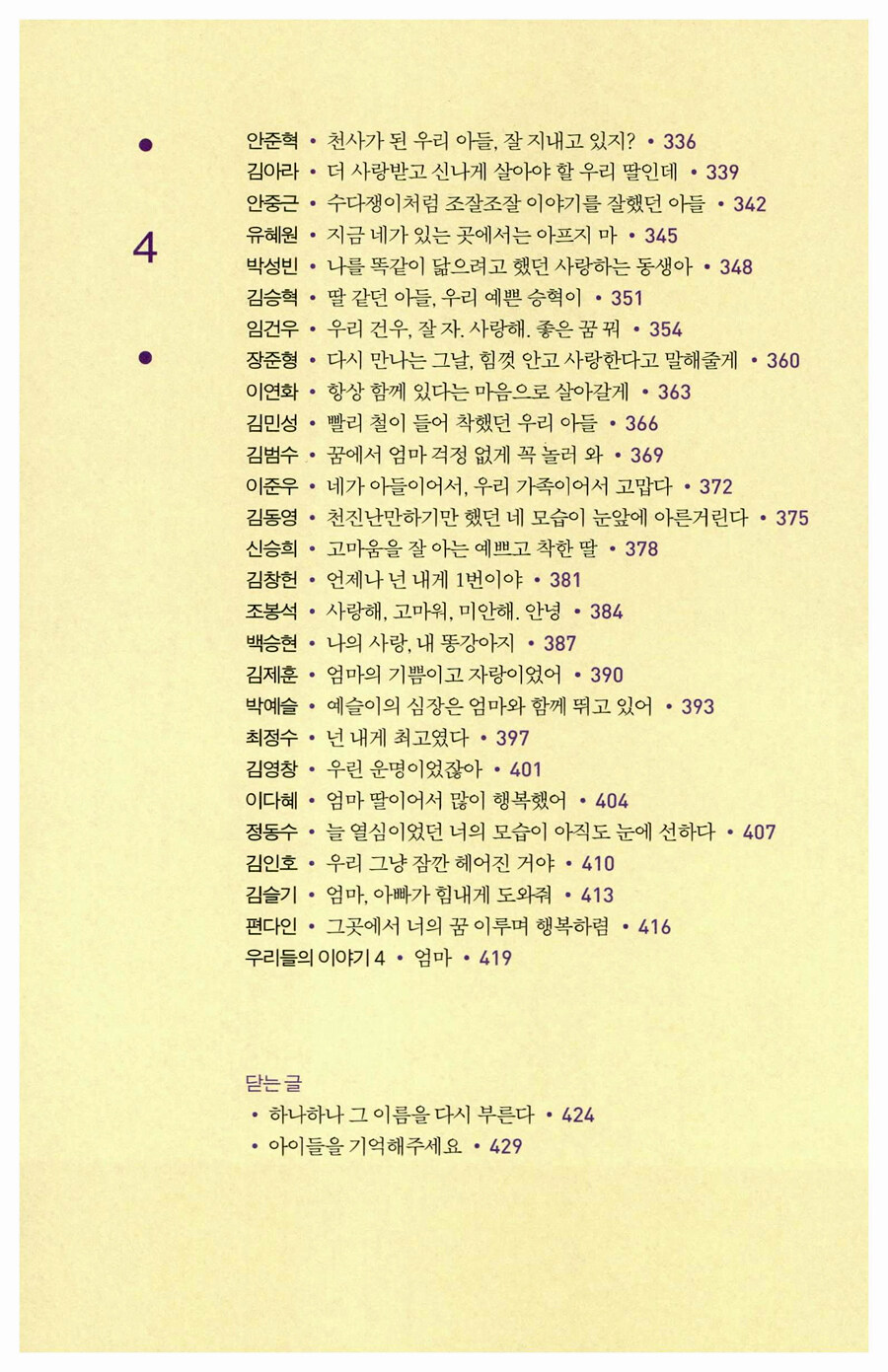 4

안준혁 • 천사가 된 우리 아들, 잘 지내고 있지? • 336
김아라 • 더 사랑받고 신나게 살아야 할 우리 딸인데 • 339
안중근 • 수다쟁이처럼 조잘조잘 이야기를 잘했던 아들 • 342
유혜원 • 지금 네가 있는 곳에서는 아프지 마 • 345
박성빈 • 나를 똑같이 닮으려고 했던 사랑하는 동생아 • 348
김승혁 • 딸 같던 아들, 우리 예쁜 승혁이 • 351
임건우 • 우리 건우, 잘 자. 사랑해. 좋은 꿈 꿔 • 354
장준형 • 다시 만나는 그날, 힘껏 안고 사랑한다고 말해줄게 • 360
이연화 • 항상 함께 있다는 마음으로 살아갈게 • 363
김민성 • 빨리 철이 들어 착했던 우리 아들 • 366
김범수 • 꿈에서 엄마 걱정 없게 꼭 놀러 와 • 369
이준우 • 네가 아들이어서, 우리 가족이어서 고맙다 • 372
김동영 • 천진난만하기만 했던 네 모습이 눈앞에 아른거린다 • 375
신승희 • 고마움을 잘 아는 예쁘고 착한 딸 • 378
김창헌 • 언제나 넌 내게 1번이야 • 381
조봉석 • 사랑해, 고마워, 미안해. 안녕 • 384
백승현 • 나의 사랑, 내 똥강아지 • 387
김제훈 • 엄마의 기쁨이고 자랑이었어 • 390
박예슬 • 예슬이의 심장은 엄마와 함께 뛰고 있어 • 393
최정수 • 넌 내게 최고였다 • 397
김영창 • 우린 운명이었잖아 • 401
이다혜 • 엄마 딸이어서 많이 행복했어 • 404
정동수 • 늘 열심이었던 너의 모습이 아직도 눈에 선하다 • 407
김인호 • 우리 그냥 잠깐 헤어진 거야 • 410
김슬기 • 엄마, 아빠가 힘내게 도와줘 • 413
편다인 • 그곳에서 너의 꿈 이루며 행복하렴 • 416
우리들의 이야기 4 • 엄마 • 419

닫는 글
• 하나하나 그 이름을 다시 부른다 • 424
• 아이들을 기억해주세요 • 429